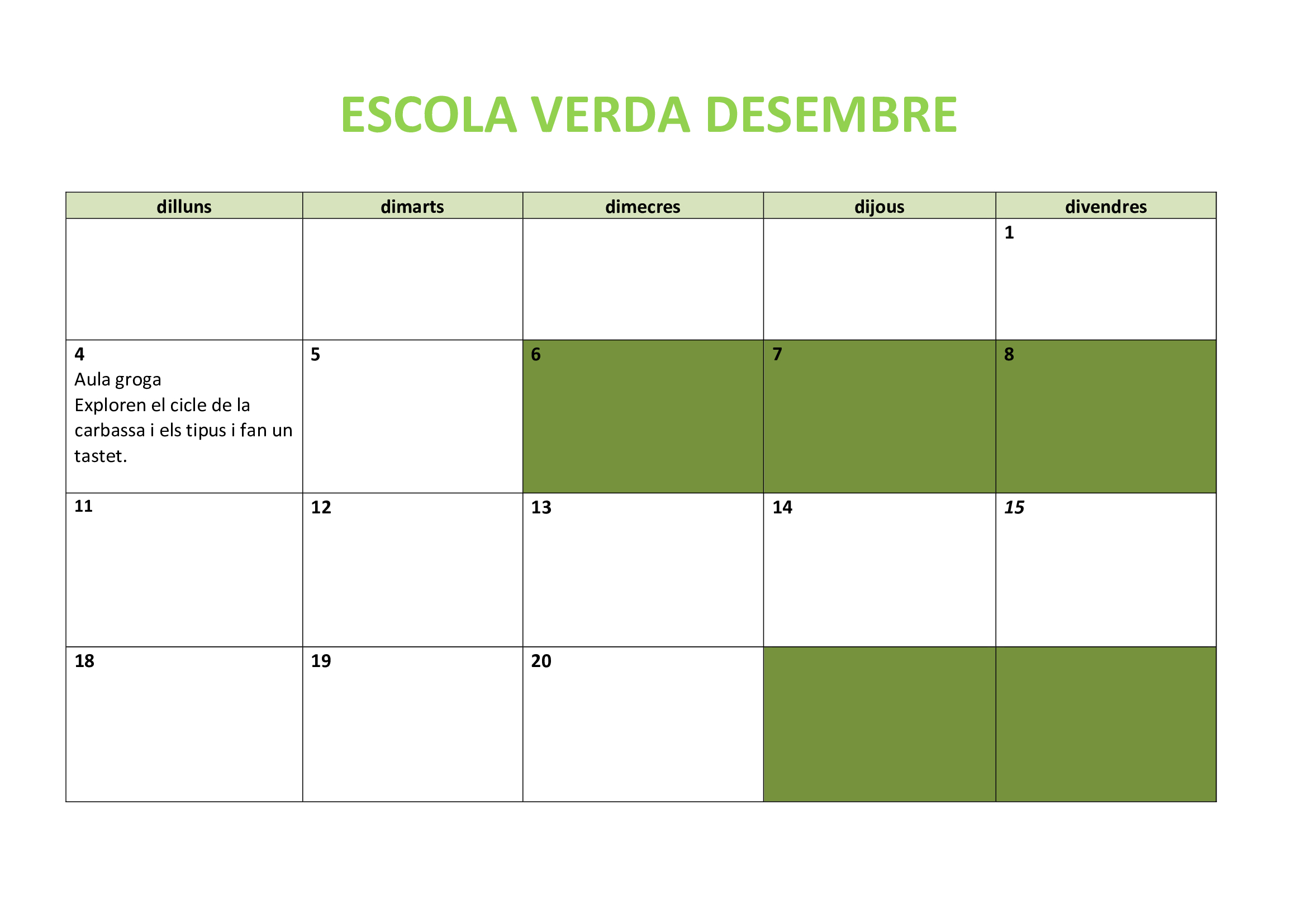 ESCOLA VERDA DESEMBRE

| dilluns | dimarts | dimecres | dijous | divendres |
|---|---|---|---|---|
| | | | | 1 |
| 4 Aula groga Exploren el cicle de la carbassa i els tipus i fan un tastet. | 5 | 6 | 7 | 8 |
| 11 | 12 | 13 | 14 | 15 |
| 18 | 19 | 20 | | |